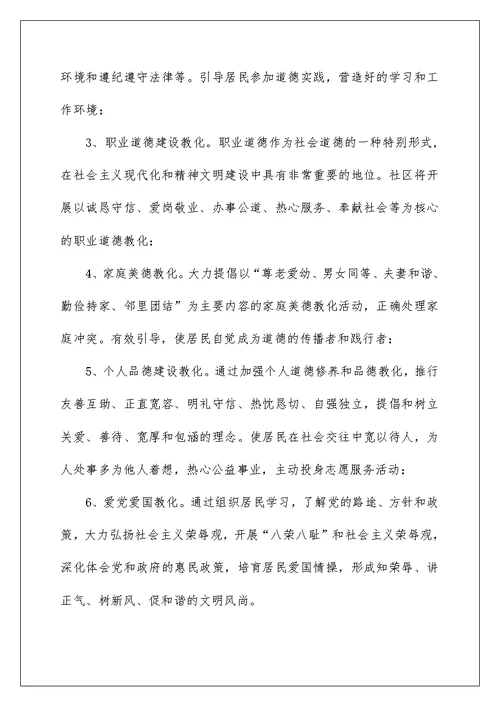 环境和遵纪遵守法律等。引导居民参加道德实践，营造好的学习和工作环境；

3、职业道德建设教化。职业道德作为社会道德的一种特别形式，在社会主义现代化和精神文明建设中具有非常重要的地位。社区将开展以诚恳守信、爱岗敬业、办事公道、热心服务、奉献社会等为核心的职业道德教化；

4、家庭美德教化。大力提倡以“尊老爱幼、男女同等、夫妻和谐、勤俭持家、邻里团结”为主要内容的家庭美德教化活动，正确处理家庭冲突。有效引导，使居民自觉成为道德的传播者和践行者；

5、个人品德建设教化。通过加强个人道德修养和品德教化，推行友善互助、正直宽容、明礼守信、热忱恳切、自强独立，提倡和树立关爱、善待、宽厚和包涵的理念。使居民在社会交往中宽以待人，为人处事多为他人着想，热心公益事业，主动投身志愿服务活动；

6、爱党爱国教化。通过组织居民学习，了解党的路途、方针和政策，大力弘扬社会主义荣辱观，开展“八荣八耻”和社会主义荣辱观，深化体会党和政府的惠民政策，培育居民爱国情操，形成知荣辱、讲正气、树新风、促和谐的文明风尚。